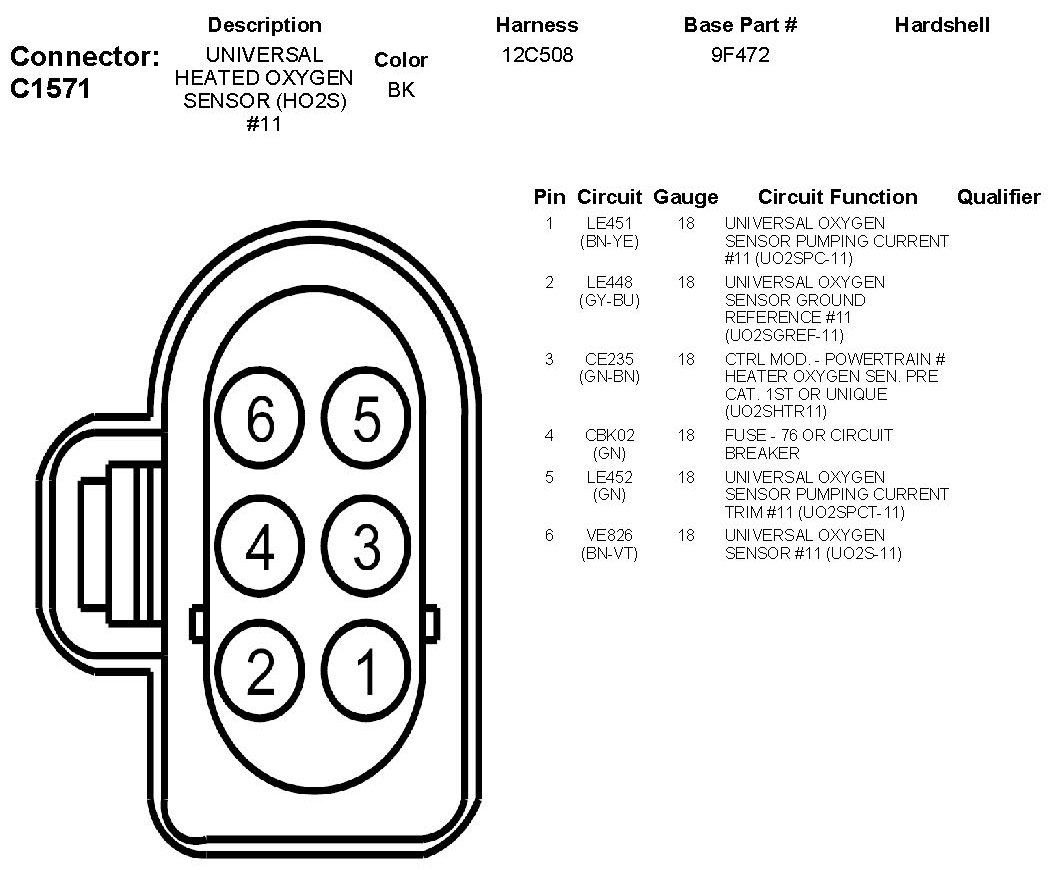 Connector: C1571

| Description | Color | Harness | Base Part # | Hardshell |
|---|---|---|---|---|
| UNIVERSAL HEATED OXYGEN SENSOR (HO2S) #11 | BK | 12C508 | 9F472 | |

6 5
4 3
2 1

| Pin | Circuit | Gauge | Circuit Function | Qualifier |
|---|---|---|---|---|
| 1 | LE451 (BN-YE) | 18 | UNIVERSAL OXYGEN SENSOR PUMPING CURRENT #11 (UO2SPC-11) | |
| 2 | LE448 (GY-BU) | 18 | UNIVERSAL OXYGEN SENSOR GROUND REFERENCE #11 (UO2SGREF-11) | |
| 3 | CE235 (GN-BN) | 18 | CTRL MOD. - POWERTRAIN # HEATER OXYGEN SEN. PRE CAT. 1ST OR UNIQUE (UO2SHTR11) | |
| 4 | CBK02 (GN) | 18 | FUSE - 76 OR CIRCUIT BREAKER | |
| 5 | LE452 (GN) | 18 | UNIVERSAL OXYGEN SENSOR PUMPING CURRENT TRIM #11 (UO2SPCT-11) | |
| 6 | VE826 (BN-VT) | 18 | UNIVERSAL OXYGEN SENSOR #11 (UO2S-11) | |